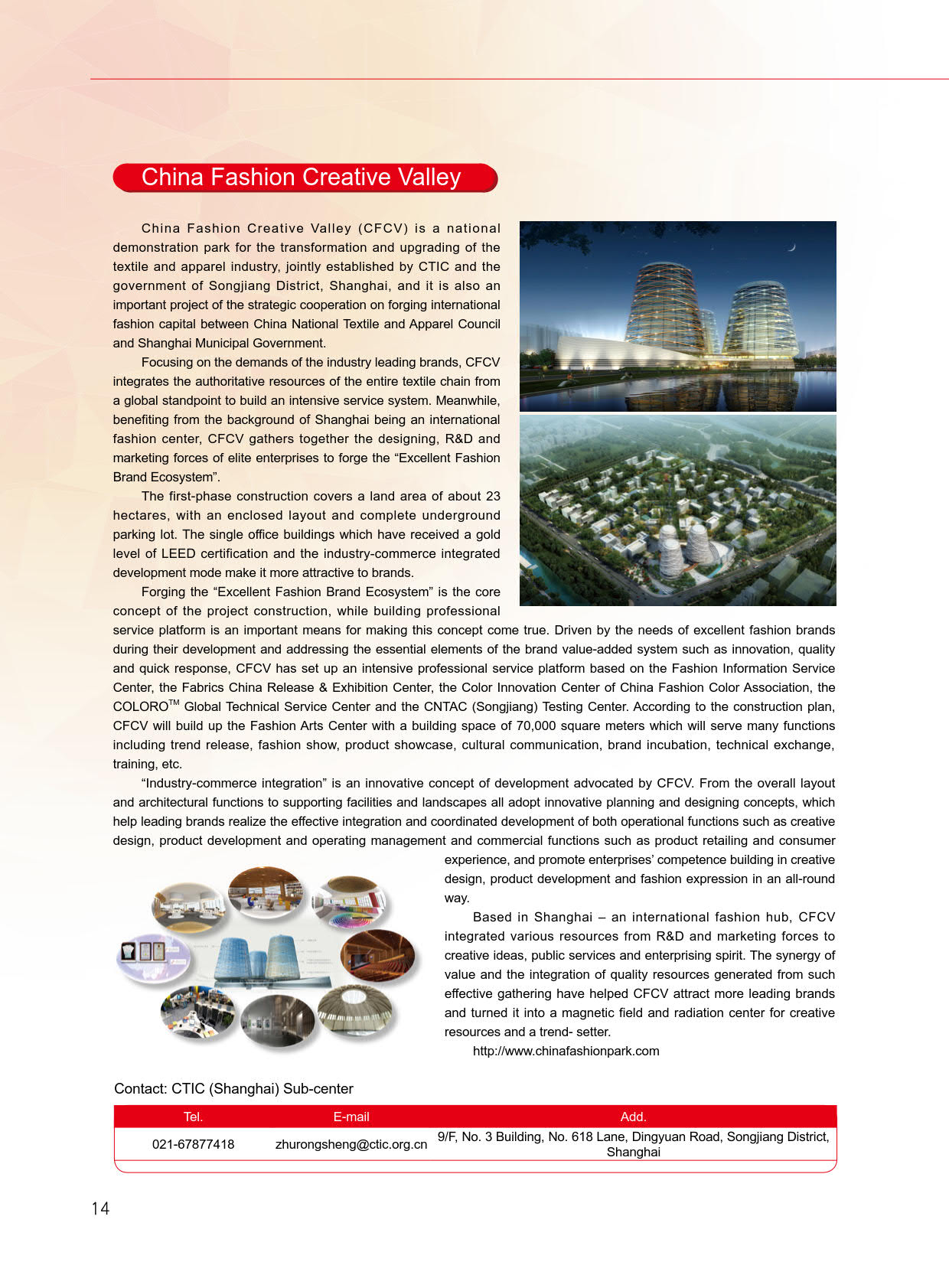 China Fashion Creative Valley

China Fashion Creative Valley (CFCV) is a national demonstration park for the transformation and upgrading of the textile and apparel industry, jointly established by CTIC and the government of Songjiang District, Shanghai, and it is also an important project of the strategic cooperation on forging international fashion capital between China National Textile and Apparel Council and Shanghai Municipal Government.

Focusing on the demands of the industry leading brands, CFCV integrates the authoritative resources of the entire textile chain from a global standpoint to build an intensive service system. Meanwhile, benefiting from the background of Shanghai being an international fashion center, CFCV gathers together the designing, R&D and marketing forces of elite enterprises to forge the “Excellent Fashion Brand Ecosystem”.

The first-phase construction covers a land area of about 23 hectares, with an enclosed layout and complete underground parking lot. The single office buildings which have received a gold level of LEED certification and the industry-commerce integrated development mode make it more attractive to brands.

Forging the “Excellent Fashion Brand Ecosystem” is the core concept of the project construction, while building professional service platform is an important means for making this concept come true. Driven by the needs of excellent fashion brands during their development and addressing the essential elements of the brand value-added system such as innovation, quality and quick response, CFCV has set up an intensive professional service platform based on the Fashion Information Service Center, the Fabrics China Release & Exhibition Center, the Color Innovation Center of China Fashion Color Association, the COLORO$^{TM}$ Global Technical Service Center and the CNTAC (Songjiang) Testing Center. According to the construction plan, CFCV will build up the Fashion Arts Center with a building space of 70,000 square meters which will serve many functions including trend release, fashion show, product showcase, cultural communication, brand incubation, technical exchange, training, etc.

“Industry-commerce integration” is an innovative concept of development advocated by CFCV. From the overall layout and architectural functions to supporting facilities and landscapes all adopt innovative planning and designing concepts, which help leading brands realize the effective integration and coordinated development of both operational functions such as creative design, product development and operating management and commercial functions such as product retailing and consumer experience, and promote enterprises’ competence building in creative design, product development and fashion expression in an all-round way.

Based in Shanghai – an international fashion hub, CFCV integrated various resources from R&D and marketing forces to creative ideas, public services and enterprising spirit. The synergy of value and the integration of quality resources generated from such effective gathering have helped CFCV attract more leading brands and turned it into a magnetic field and radiation center for creative resources and a trend- setter.

http://www.chinafashionpark.com

Contact: CTIC (Shanghai) Sub-center

| Tel. | E-mail | Add. |
|---|---|---|
| 021-67877418 | zhurongsheng@ctic.org.cn | 9/F, No. 3 Building, No. 618 Lane, Dingyuan Road, Songjiang District, Shanghai |

14